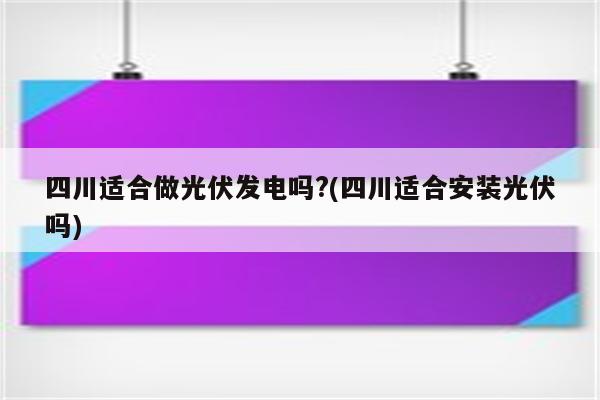 四川适合做光伏发电吗?(四川适合安装光伏吗)